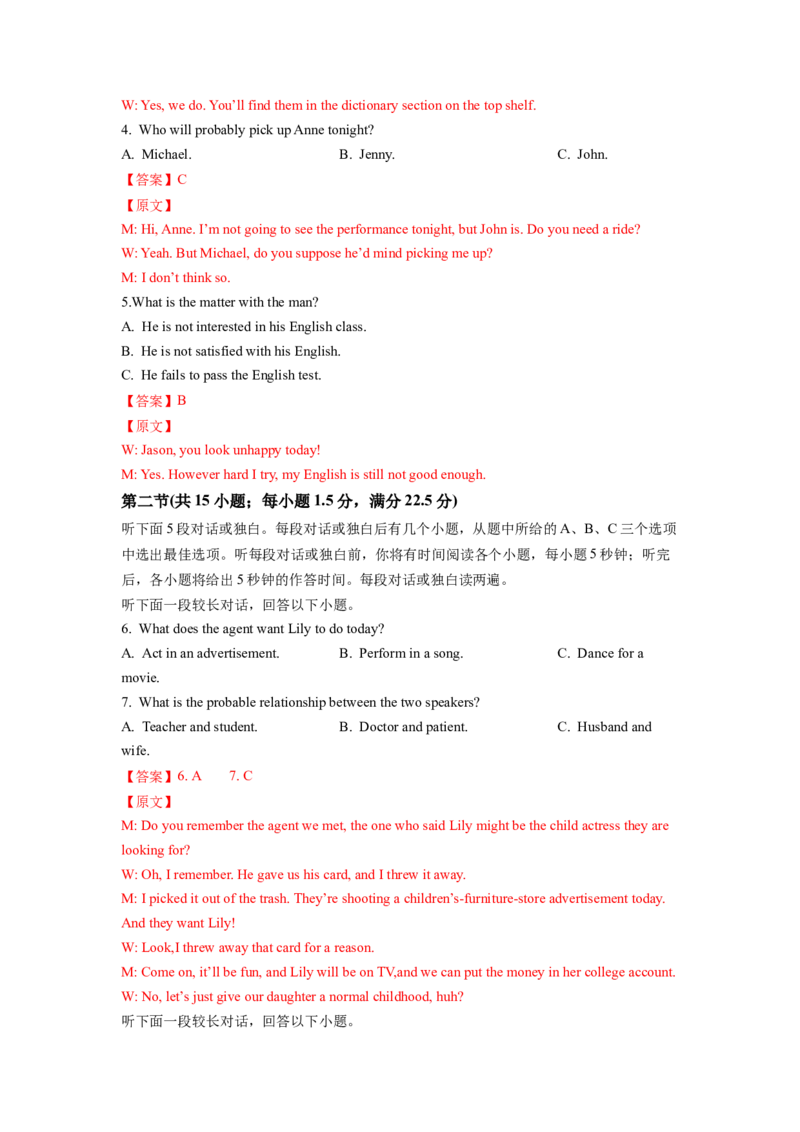 W: Yes, we do. You'll find them in the dictionary section on the top shelf.

4. Who will probably pick up Anne tonight?

A. Michael.    B. Jenny.    C. John.

【答案】C

【原文】

M: Hi, Anne. I'm not going to see the performance tonight, but John is. Do you need a ride?

W: Yeah. But Michael, do you suppose he'd mind picking me up?

M: I don't think so.

5.What is the matter with the man?

A. He is not interested in his English class.

B. He is not satisfied with his English.

C. He fails to pass the English test.

【答案】B

【原文】

W: Jason, you look unhappy today!

M: Yes. However hard I try, my English is still not good enough.

第二节(共15小题；每小题1.5分，满分22.5分)

听下面5段对话或独白。每段对话或独白后有几个小题，从题中所给的A、B、C三个选项中选出最佳选项。听每段对话或独白前，你将有时间阅读各个小题，每小题5秒钟；听完后，各小题将给出5秒钟的作答时间。每段对话或独白读两遍。

听下面一段较长对话，回答以下小题。

6. What does the agent want Lily to do today?

A. Act in an advertisement.    B. Perform in a song.    C. Dance for a movie.

7. What is the probable relationship between the two speakers?

A. Teacher and student.    B. Doctor and patient.    C. Husband and wife.

【答案】6. A    7. C

【原文】

M: Do you remember the agent we met, the one who said Lily might be the child actress they are looking for?

W: Oh, I remember. He gave us his card, and I threw it away.

M: I picked it out of the trash. They're shooting a children's-furniture-store advertisement today. And they want Lily!

W: Look,I threw away that card for a reason.

M: Come on, it'll be fun, and Lily will be on TV,and we can put the money in her college account.

W: No, let's just give our daughter a normal childhood, huh?

听下面一段较长对话，回答以下小题。